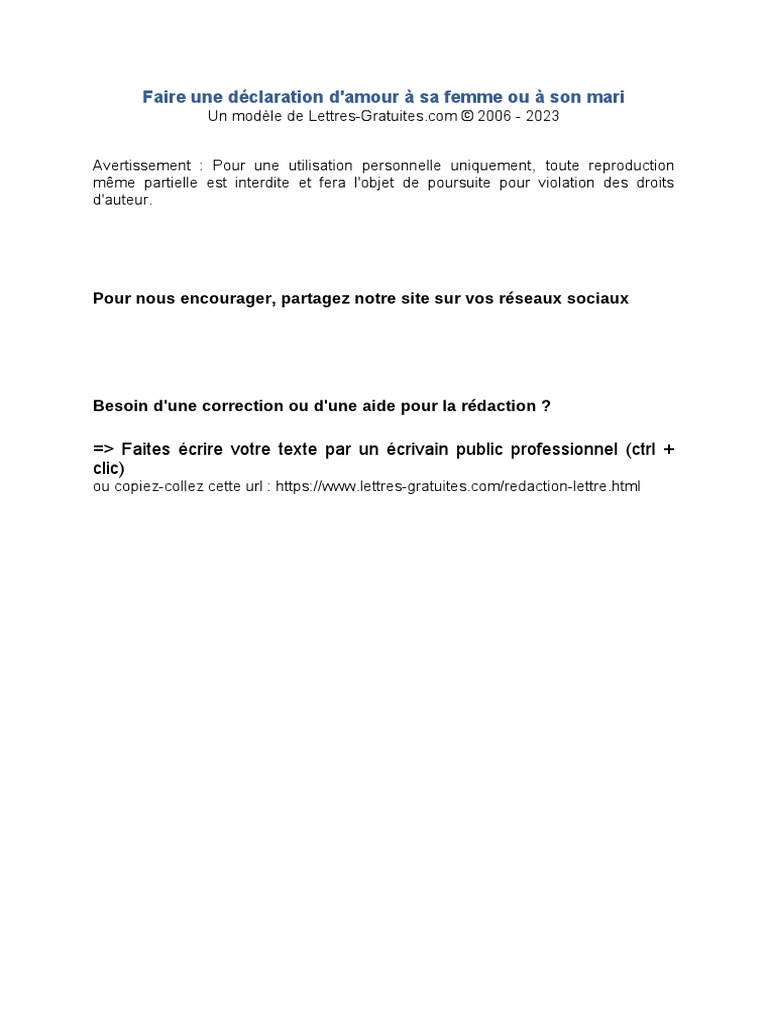 Faire une déclaration d'amour à sa femme ou à son mari
Un modèle de Lettres-Gratuites.com © 2006 - 2023

Avertissement : Pour une utilisation personnelle uniquement, toute reproduction même partielle est interdite et fera l'objet de poursuite pour violation des droits d'auteur.

Pour nous encourager, partagez notre site sur vos réseaux sociaux

Besoin d'une correction ou d'une aide pour la rédaction ?

=> Faites écrire votre texte par un écrivain public professionnel (ctrl + clic)
ou copiez-collez cette url : https://www.lettres-gratuites.com/redaction-lettre.html